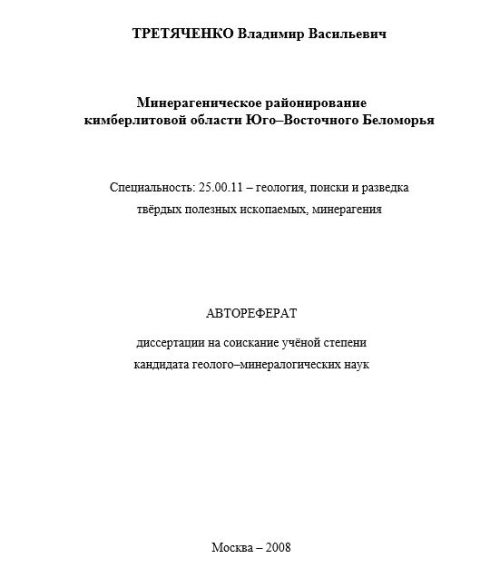 ТРЕТЯЧЕНКО Владимир Васильевич

Минерагеническое районирование кимберлитовой области Юго–Восточного Беломорья

Специальность: 25.00.11 – геология, поиски и разведка твёрдых полезных ископаемых, минерагения

АВТОРЕФЕРАТ

диссертации на соискание учёной степени кандидата геолого–минералогических наук

Москва – 2008